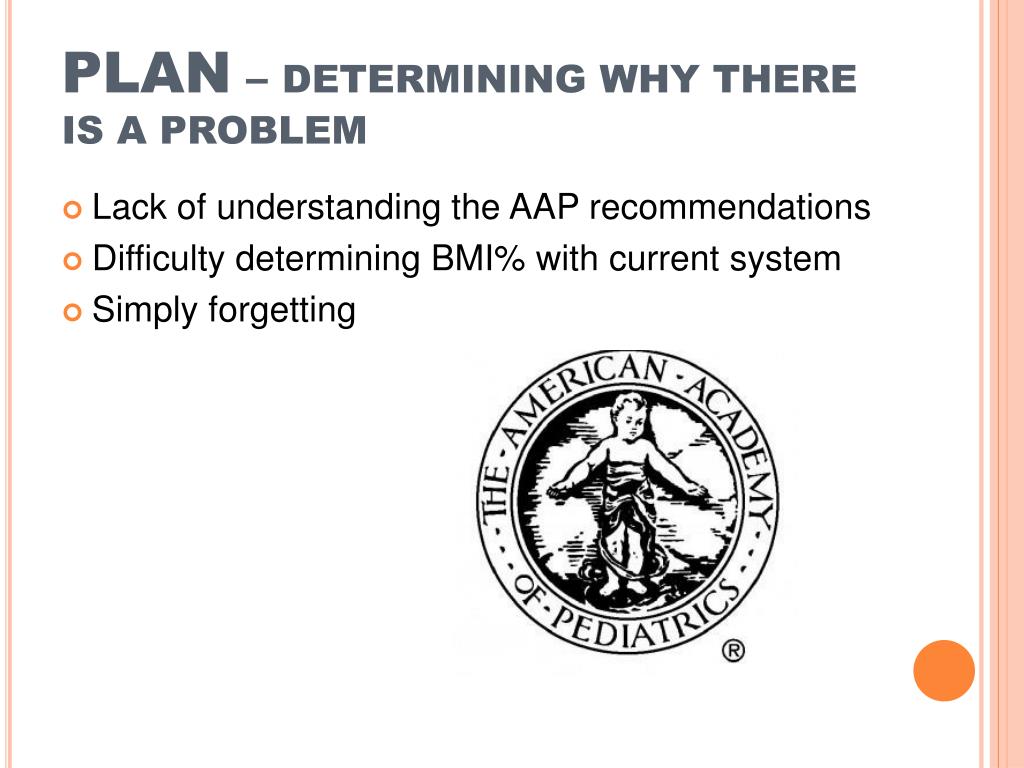 PLAN – DETERMINING WHY THERE IS A PROBLEM

Lack of understanding the AAP recommendations
Difficulty determining BMI% with current system
Simply forgetting

THE · AMERICAN · ACADEMY · OF · PEDIATRICS ®